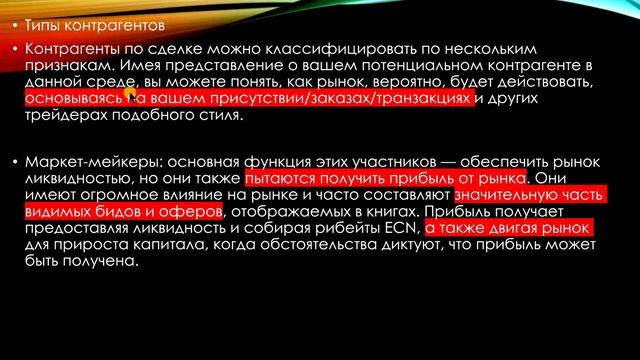 • Типы контрагентов

• Контрагенты по сделке можно классифицировать по нескольким признакам. Имея представление о вашем потенциальном контрагенте в данной среде, вы можете понять, как рынок, вероятно, будет действовать, основываясь на вашем присутствии/заказах/транзакциях и других трейдерах подобного стиля.

• Маркет-мейкеры: основная функция этих участников — обеспечить рынок ликвидностью, но они также пытаются получить прибыль от рынка. Они имеют огромное влияние на рынке и часто составляют значительную часть видимых бидов и оферов, отображаемых в книгах. Прибыль получает предоставляя ликвидность и собирая рибейты ECN, а также двигая рынок для прироста капитала, когда обстоятельства диктуют, что прибыль может быть получена.